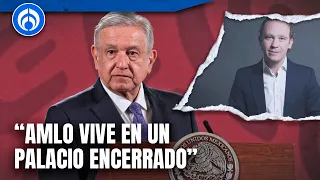 “AMLO VIVE EN UN PALACIO ENCERRADO”

ESTADOS UNIDOS MEXICANOS